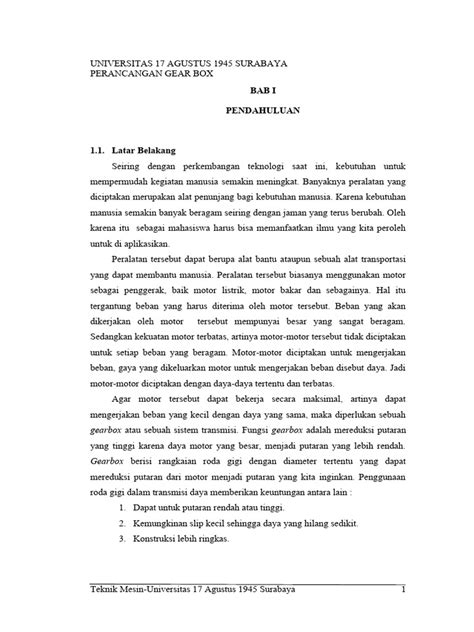 UNIVERSITAS 17 AGUSTUS 1945 SURABAYA
PERANCANGAN GEAR BOX

BAB I

PENDAHULUAN

1.1. Latar Belakang

Seiring dengan perkembangan teknologi saat ini, kebutuhan untuk mempermudah kegiatan manusia semakin meningkat. Banyaknya peralatan yang diciptakan merupakan alat penunjang bagi kebutuhan manusia. Karena kebutuhan manusia semakin banyak beragam seiring dengan jaman yang terus berubah. Oleh karena itu sebagai mahasiswa harus bisa memanfaatkan ilmu yang kita peroleh untuk di aplikasikan.

Peralatan tersebut dapat berupa alat bantu ataupun sebuah alat transportasi yang dapat membantu manusia. Peralatan tersebut biasanya menggunakan motor sebagai penggerak, baik motor listrik, motor bakar dan sebagainya. Hal itu tergantung beban yang harus diterima oleh motor tersebut. Beban yang akan dikerjakan oleh motor tersebut mempunyai besar yang sangat beragam. Sedangkan kekuatan motor terbatas, artinya motor-motor tersebut tidak diciptakan untuk setiap beban yang beragam. Motor-motor diciptakan untuk mengerjakan beban, gaya yang dikeluarkan motor untuk mengerjakan beban disebut daya. Jadi motor-motor diciptakan dengan daya-daya tertentu dan terbatas.

Agar motor tersebut dapat bekerja secara maksimal, artinya dapat mengerjakan beban yang kecil dengan daya yang sama, maka diperlukan sebuah gearbox atau sebuah sistem transmisi. Fungsi gearbox adalah mereduksi putaran yang tinggi karena daya motor yang besar, menjadi putaran yang lebih rendah. Gearbox berisi rangkaian roda gigi dengan diameter tertentu yang dapat mereduksi putaran dari motor menjadi putaran yang kita inginkan. Penggunaan roda gigi dalam transmisi daya memberikan keuntungan antara lain :

1. Dapat untuk putaran rendah atau tinggi.
2. Kemungkinan slip kecil sehingga daya yang hilang sedikit.
3. Konstruksi lebih ringkas.

Teknik Mesin-Universitas 17 Agustus 1945 Surabaya 1